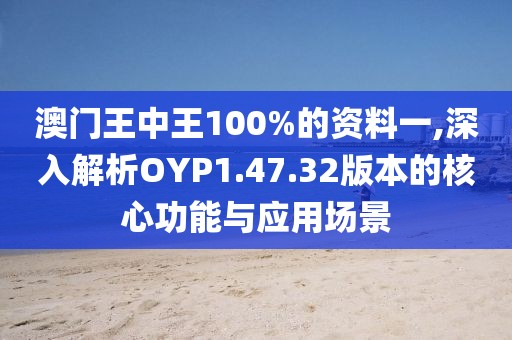 澳门王中王100%的资料一,深入解析OYP1.47.32版本的核心功能与应用场景